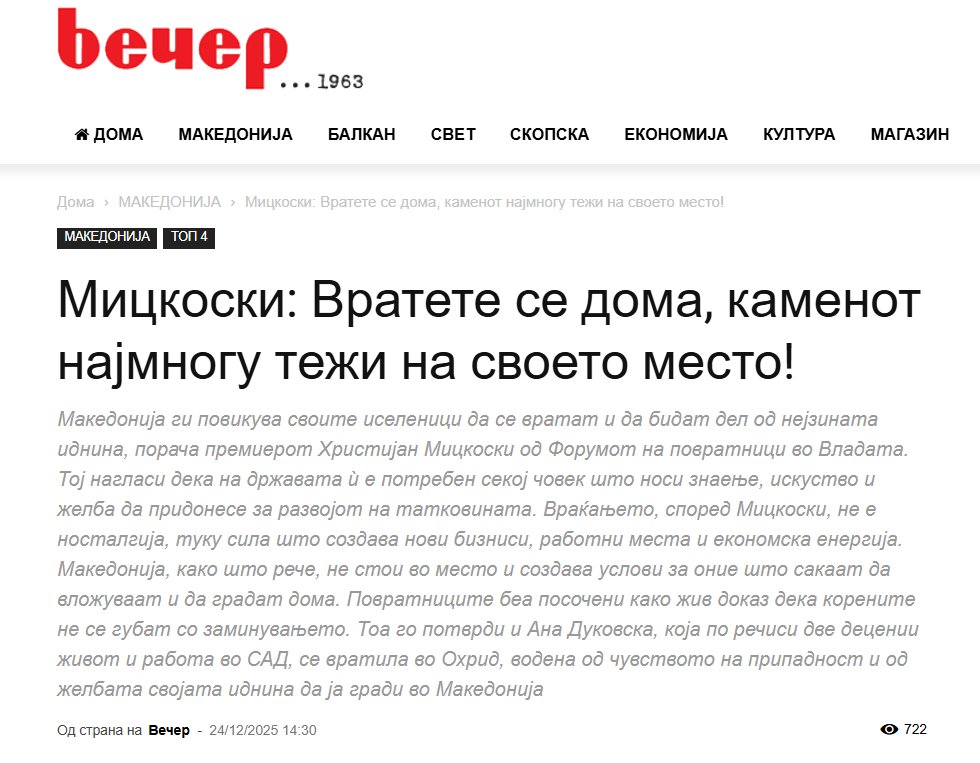 вечер ...1963

ДОМА МАКЕДОНИЈА БАЛКАН СВЕТ СКОПСКА ЕКОНОМИЈА КУЛТУРА МАГАЗИН

Дома › МАКЕДОНИЈА › Мицкоски: Вратете се дома, каменот најмногу тежи на своето место!

МАКЕДОНИЈА ТОП 4

Мицкоски: Вратете се дома, каменот најмногу тежи на своето место!

Македонија ги повикува своите иселеници да се вратат и да бидат дел од нејзината иднина, порача премиерот Христијан Мицкоски од Форумот на повратници во Владата. Тој нагласи дека на државата ѝ е потребен секој човек што носи знаење, искуство и желба да придонесе за развојот на татковината. Враќањето, според Мицкоски, не е носталгија, туку сила што создава нови бизниси, работни места и економска енергија. Македонија, како што рече, не стои во место и создава услови за оние што сакаат да вложуваат и да градат дома. Повратниците беа посочени како жив доказ дека корените не се губат со заминувањето. Тоа го потврди и Ана Дуковска, која по речиси две децении живот и работа во САД, се вратила во Охрид, водена од чувството на припадност и од желбата својата иднина да ја гради во Македонија

Од страна на Вечер - 24/12/2025 14:30

722